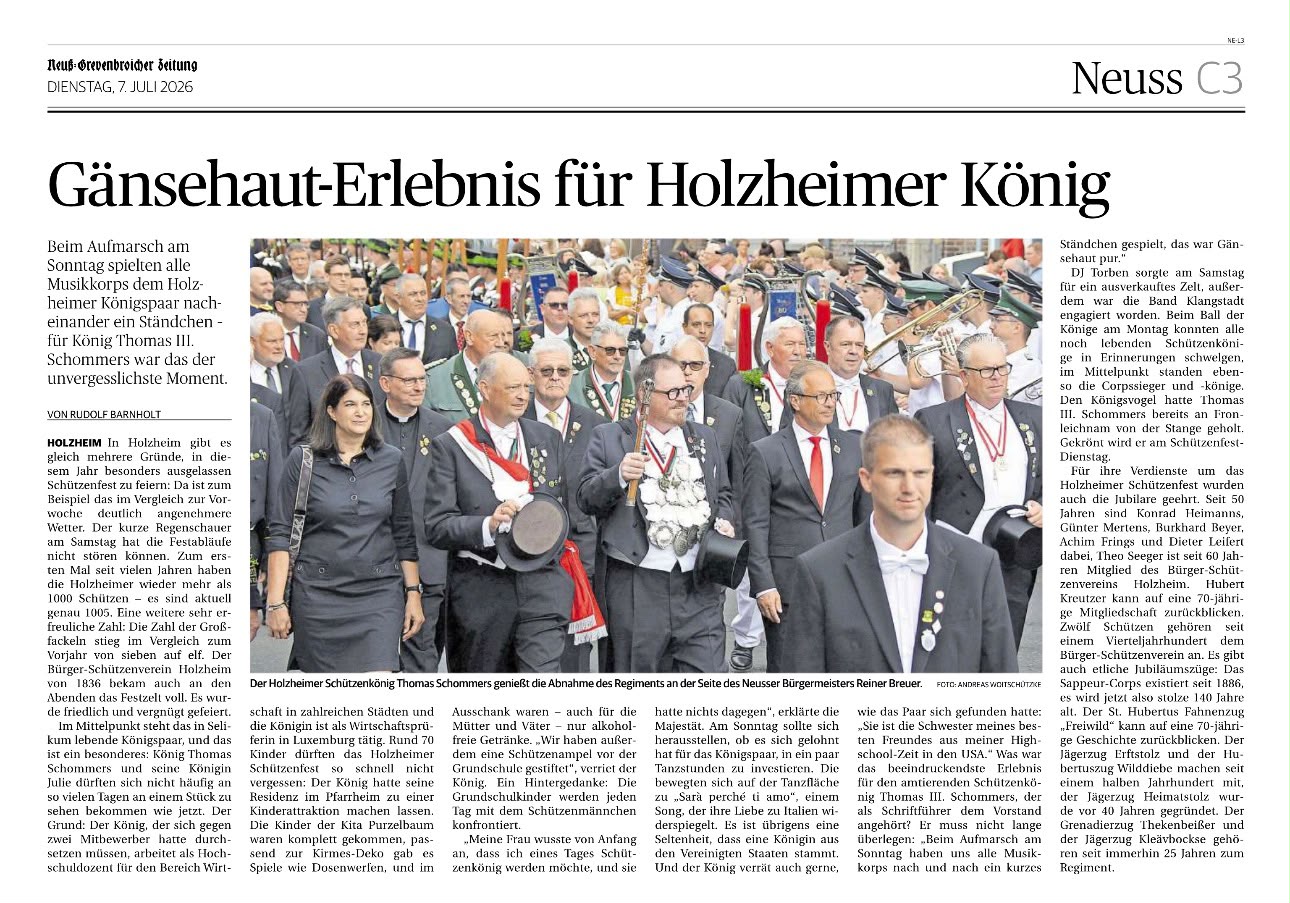 NE-L3

Neuß-Grevenbroicher Zeitung
DIENSTAG, 7. JULI 2026

Neuss C3

Gänsehaut-Erlebnis für Holzheimer König

Beim Aufmarsch am Sonntag spielten alle Musikkorps dem Holzheimer Königspaar nacheinander ein Ständchen - für König Thomas III. Schommers war das der unvergesslichste Moment.

VON RUDOLF BARNHOLT

HOLZHEIM In Holzheim gibt es gleich mehrere Gründe, in diesem Jahr besonders ausgelassen Schützenfest zu feiern: Da ist zum Beispiel das im Vergleich zur Vorwoche deutlich angenehmere Wetter. Der kurze Regenschauer am Samstag hat die Festabläufe nicht stören können. Zum ersten Mal seit vielen Jahren haben die Holzheimer wieder mehr als 1000 Schützen – es sind aktuell genau 1005. Eine weitere sehr erfreuliche Zahl: Die Zahl der Großfackeln stieg im Vergleich zum Vorjahr von sieben auf elf. Der Bürger-Schützenverein Holzheim von 1836 bekam auch an den Abenden das Festzelt voll. Es wurde friedlich und vergnügt gefeiert.

Im Mittelpunkt steht das in Selikum lebende Königspaar, und das ist ein besonderes: König Thomas Schommers und seine Königin Julie dürften sich nicht häufig an so vielen Tagen an einem Stück zu sehen bekommen wie jetzt. Der Grund: Der König, der sich gegen zwei Mitbewerber hatte durchsetzen müssen, arbeitet als Hochschuldozent für den Bereich Wirtschaft in zahlreichen Städten und die Königin ist als Wirtschaftsprüferin in Luxemburg tätig. Rund 70 Kinder dürften das Holzheimer Schützenfest so schnell nicht vergessen: Der König hatte seine Residenz im Pfarrheim zu einer Kinderattraktion machen lassen. Die Kinder der Kita Purzelbaum waren komplett gekommen, passend zur Kirmes-Deko gab es Spiele wie Dosenwerfen, und im Ausschank waren – auch für die Mütter und Väter – nur alkoholfreie Getränke. „Wir haben außerdem eine Schützenampel vor der Grundschule gestiftet", verriet der König. Ein Hintergedanke: Die Grundschulkinder werden jeden Tag mit dem Schützenmännchen konfrontiert.

„Meine Frau wusste von Anfang an, dass ich eines Tages Schützenkönig werden möchte, und sie hatte nichts dagegen", erklärte die Majestät. Am Sonntag sollte sich herausstellen, ob es sich gelohnt hat für das Königspaar, in ein paar Tanzstunden zu investieren. Die bewegten sich auf der Tanzfläche zu „Sarà perché ti amo", einem Song, der ihre Liebe zu Italien widerspiegelt. Es ist übrigens eine Seltenheit, dass eine Königin aus den Vereinigten Staaten stammt. Und der König verrät auch gerne, wie das Paar sich gefunden hatte: „Sie ist die Schwester meines besten Freundes aus meiner Highschool-Zeit in den USA." Was war das beeindruckendste Erlebnis für den amtierenden Schützenkönig Thomas III. Schommers, der als Schriftführer dem Vorstand angehört? Er muss nicht lange überlegen: „Beim Aufmarsch am Sonntag haben uns alle Musikkorps nach und nach ein kurzes Ständchen gespielt, das war Gänsehaut pur."

DJ Torben sorgte am Samstag für ein ausverkauftes Zelt, außerdem war die Band Klangstadt engagiert worden. Beim Ball der Könige am Montag konnten alle noch lebenden Schützenkönige in Erinnerungen schwelgen, im Mittelpunkt standen ebenso die Corpssieger und -könige. Den Königsvogel hatte Thomas III. Schommers bereits an Fronleichnam von der Stange geholt. Gekrönt wird er am Schützenfest-Dienstag.

Für ihre Verdienste um das Holzheimer Schützenfest wurden auch die Jubilare geehrt. Seit 50 Jahren sind Konrad Heimanns, Günter Mertens, Burkhard Beyer, Achim Frings und Dieter Leifert dabei, Theo Seeger ist seit 60 Jahren Mitglied des Bürger-Schützenvereins Holzheim. Hubert Kreutzer kann auf eine 70-jährige Mitgliedschaft zurückblicken. Zwölf Schützen gehören seit einem Vierteljahrhundert dem Bürger-Schützenverein an. Es gibt auch etliche Jubiläumszüge: Das Sappeur-Corps existiert seit 1886, es wird jetzt also stolze 140 Jahre alt. Der St. Hubertus Fahnenzug „Freiwild" kann auf eine 70-jährige Geschichte zurückblicken. Der Jägerzug Erftstolz und der Hubertuszug Wilddiebe machen seit einem halben Jahrhundert mit, der Jägerzug Heimatstolz wurde vor 40 Jahren gegründet. Der Grenadierzug Thekenbeißer und der Jägerzug Kleävbockse gehören seit immerhin 25 Jahren zum Regiment.

Der Holzheimer Schützenkönig Thomas Schommers genießt die Abnahme des Regiments an der Seite des Neusser Bürgermeisters Reiner Breuer. FOTO: ANDREAS WOITSCHÜTZKE